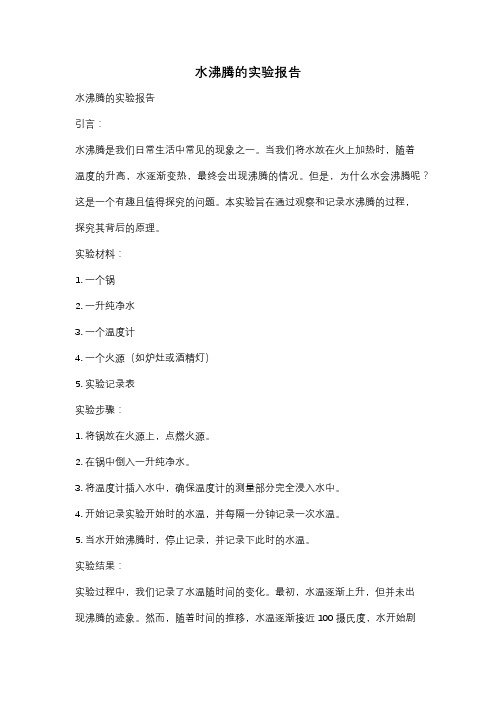 水沸腾的实验报告

水沸腾的实验报告

引言：

水沸腾是我们日常生活中常见的现象之一。当我们将水放在火上加热时，随着温度的升高，水逐渐变热，最终会出现沸腾的情况。但是，为什么水会沸腾呢？这是一个有趣且值得探究的问题。本实验旨在通过观察和记录水沸腾的过程，探究其背后的原理。

实验材料：

1. 一个锅

2. 一升纯净水

3. 一个温度计

4. 一个火源（如炉灶或酒精灯）

5. 实验记录表

实验步骤：

1. 将锅放在火源上，点燃火源。

2. 在锅中倒入一升纯净水。

3. 将温度计插入水中，确保温度计的测量部分完全浸入水中。

4. 开始记录实验开始时的水温，并每隔一分钟记录一次水温。

5. 当水开始沸腾时，停止记录，并记录下此时的水温。

实验结果：

实验过程中，我们记录了水温随时间的变化。最初，水温逐渐上升，但并未出现沸腾的迹象。然而，随着时间的推移，水温逐渐接近 100 摄氏度，水开始剧